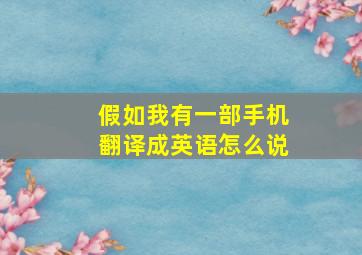 假如我有一部手机
翻译成英语怎么说